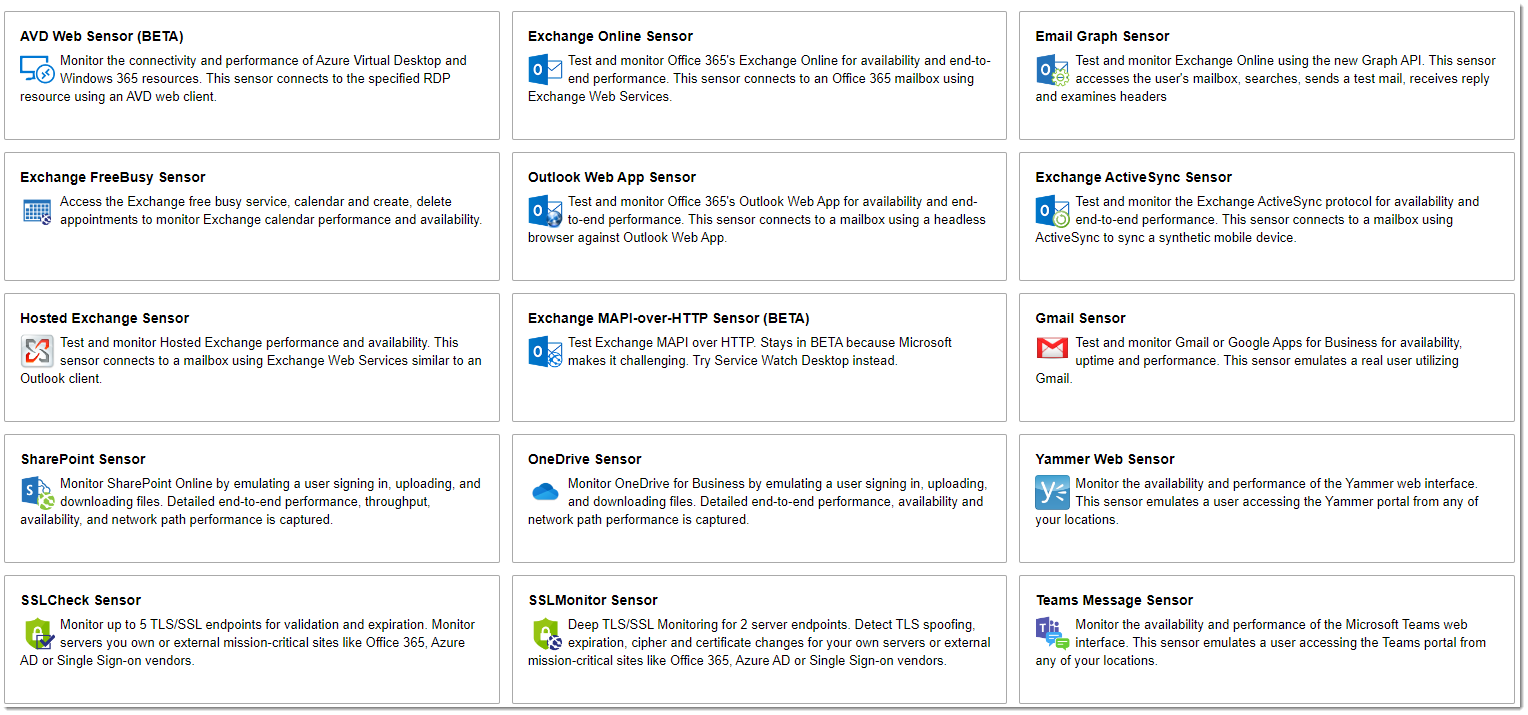 AVD Web Sensor (BETA)
Monitor the connectivity and performance of Azure Virtual Desktop and Windows 365 resources. This sensor connects to the specified RDP resource using an AVD web client.

Exchange Online Sensor
Test and monitor Office 365's Exchange Online for availability and end-to-end performance. This sensor connects to an Office 365 mailbox using Exchange Web Services.

Email Graph Sensor
Test and monitor Exchange Online using the new Graph API. This sensor accesses the user's mailbox, searches, sends a test mail, receives reply and examines headers

Exchange FreeBusy Sensor
Access the Exchange free busy service, calendar and create, delete appointments to monitor Exchange calendar performance and availability.

Outlook Web App Sensor
Test and monitor Office 365's Outlook Web App for availability and end-to-end performance. This sensor connects to a mailbox using a headless browser against Outlook Web App.

Exchange ActiveSync Sensor
Test and monitor the Exchange ActiveSync protocol for availability and end-to-end performance. This sensor connects to a mailbox using ActiveSync to sync a synthetic mobile device.

Hosted Exchange Sensor
Test and monitor Hosted Exchange performance and availability. This sensor connects to a mailbox using Exchange Web Services similar to an Outlook client.

Exchange MAPI-over-HTTP Sensor (BETA)
Test Exchange MAPI over HTTP. Stays in BETA because Microsoft makes it challenging. Try Service Watch Desktop instead.

Gmail Sensor
Test and monitor Gmail or Google Apps for Business for availability, uptime and performance. This sensor emulates a real user utilizing Gmail.

SharePoint Sensor
Monitor SharePoint Online by emulating a user signing in, uploading, and downloading files. Detailed end-to-end performance, throughput, availability, and network path performance is captured.

OneDrive Sensor
Monitor OneDrive for Business by emulating a user signing in, uploading, and downloading files. Detailed end-to-end performance, availability and network path performance is captured.

Yammer Web Sensor
Monitor the availability and performance of the Yammer web interface. This sensor emulates a user accessing the Yammer portal from any of your locations.

SSLCheck Sensor
Monitor up to 5 TLS/SSL endpoints for validation and expiration. Monitor servers you own or external mission-critical sites like Office 365, Azure AD or Single Sign-on vendors.

SSLMonitor Sensor
Deep TLS/SSL Monitoring for 2 server endpoints. Detect TLS spoofing, expiration, cipher and certificate changes for your own servers or external mission-critical sites like Office 365, Azure AD or Single Sign-on vendors.

Teams Message Sensor
Monitor the availability and performance of the Microsoft Teams web interface. This sensor emulates a user accessing the Teams portal from any of your locations.